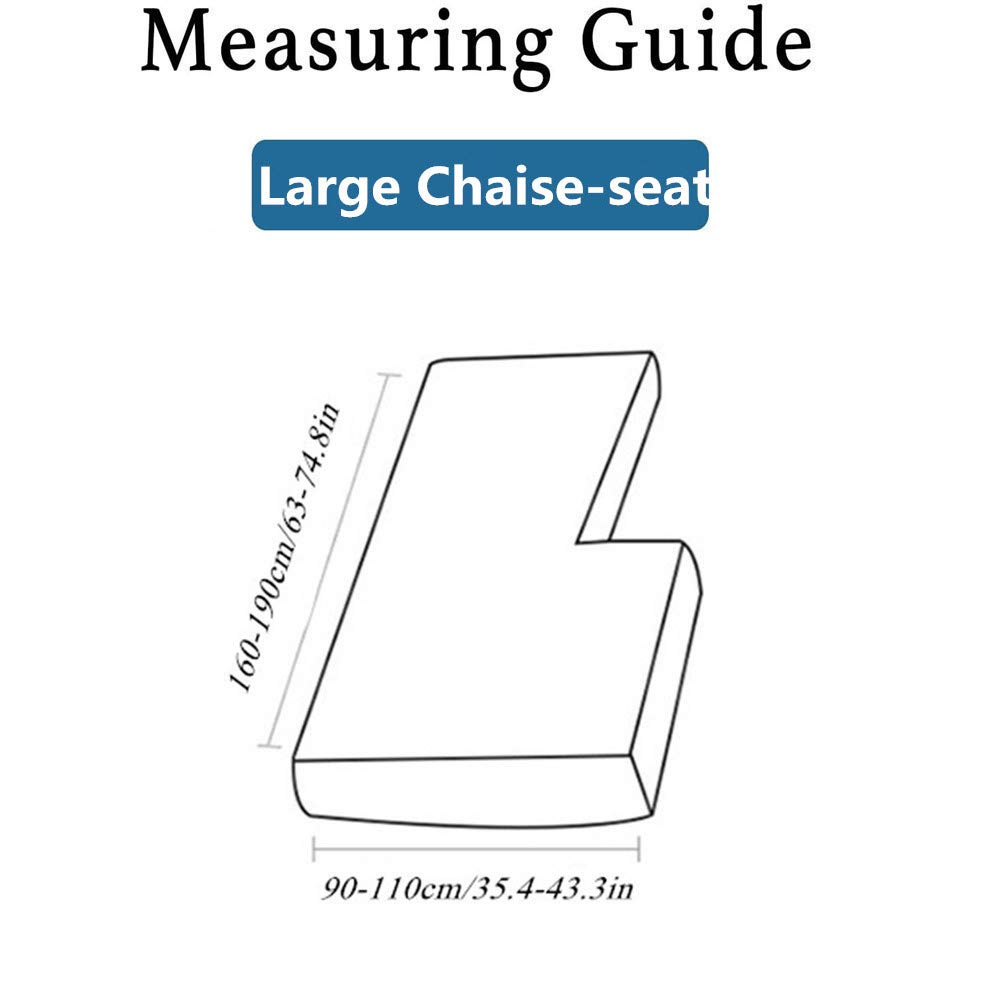 Measuring Guide

Large Chaise-seat

160-190cm/63-74.8in

90-110cm/35.4-43.3in